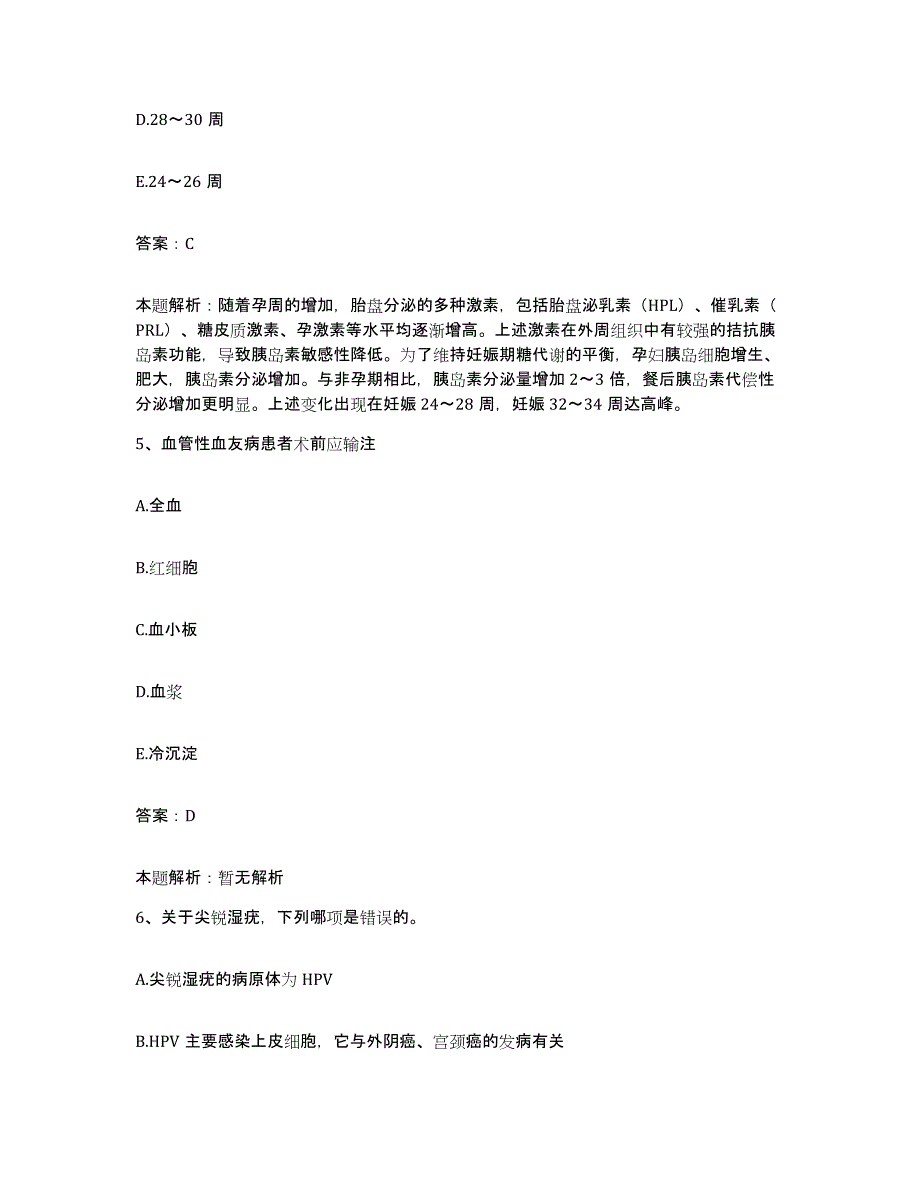 D.28～30 周

E.24～26 周

答案：C

本题解析：随着孕周的增加，胎盘分泌的多种激素，包括胎盘泌乳素（HPL）、催乳素（PRL）、糖皮质激素、孕激素等水平均逐渐增高。上述激素在外周组织中有较强的拮抗胰岛素功能，导致胰岛素敏感性降低。为了维持妊娠期糖代谢的平衡，孕妇胰岛细胞增生、肥大，胰岛素分泌增加。与非孕期相比，胰岛素分泌量增加 2～3 倍，餐后胰岛素代偿性分泌增加更明显。上述变化出现在妊娠 24～28 周，妊娠 32～34 周达高峰。

5、血管性血友病患者术前应输注

A.全血

B.红细胞

C.血小板

D.血浆

E.冷沉淀

答案：D

本题解析：暂无解析

6、关于尖锐湿疣，下列哪项是错误的。

A.尖锐湿疣的病原体为 HPV

B.HPV 主要感染上皮细胞，它与外阴癌、宫颈癌的发病有关